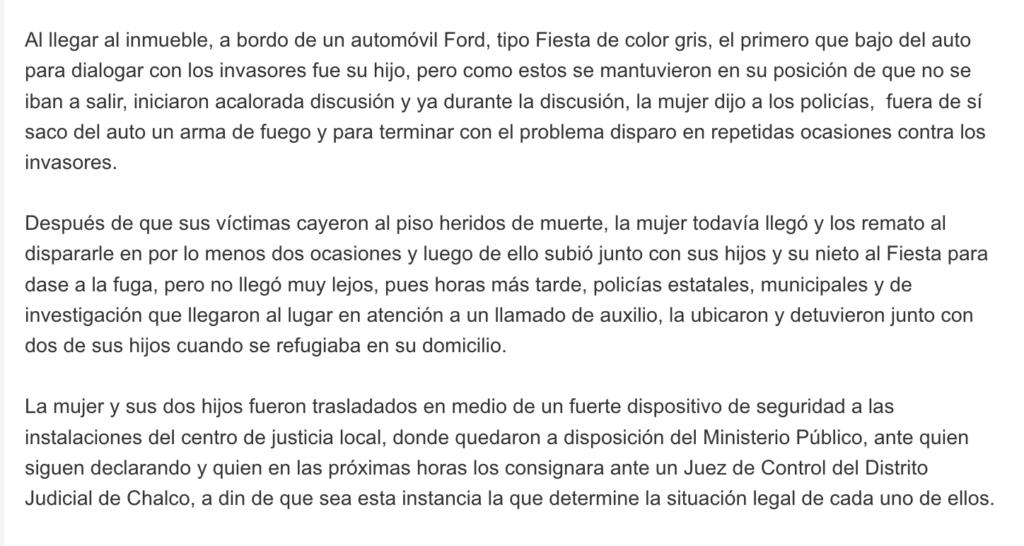 Al llegar al inmueble, a bordo de un automóvil Ford, tipo Fiesta de color gris, el primero que bajo del auto para dialogar con los invasores fue su hijo, pero como estos se mantuvieron en su posición de que no se iban a salir, iniciaron acalorada discusión y ya durante la discusión, la mujer dijo a los policías, fuera de sí saco del auto un arma de fuego y para terminar con el problema disparo en repetidas ocasiones contra los invasores.

Después de que sus víctimas cayeron al piso heridos de muerte, la mujer todavía llegó y los remato al dispararle en por lo menos dos ocasiones y luego de ello subió junto con sus hijos y su nieto al Fiesta para dase a la fuga, pero no llegó muy lejos, pues horas más tarde, policías estatales, municipales y de investigación que llegaron al lugar en atención a un llamado de auxilio, la ubicaron y detuvieron junto con dos de sus hijos cuando se refugiaba en su domicilio.

La mujer y sus dos hijos fueron trasladados en medio de un fuerte dispositivo de seguridad a las instalaciones del centro de justicia local, donde quedaron a disposición del Ministerio Público, ante quien siguen declarando y quien en las próximas horas los consignara ante un Juez de Control del Distrito Judicial de Chalco, a din de que sea esta instancia la que determine la situación legal de cada uno de ellos.